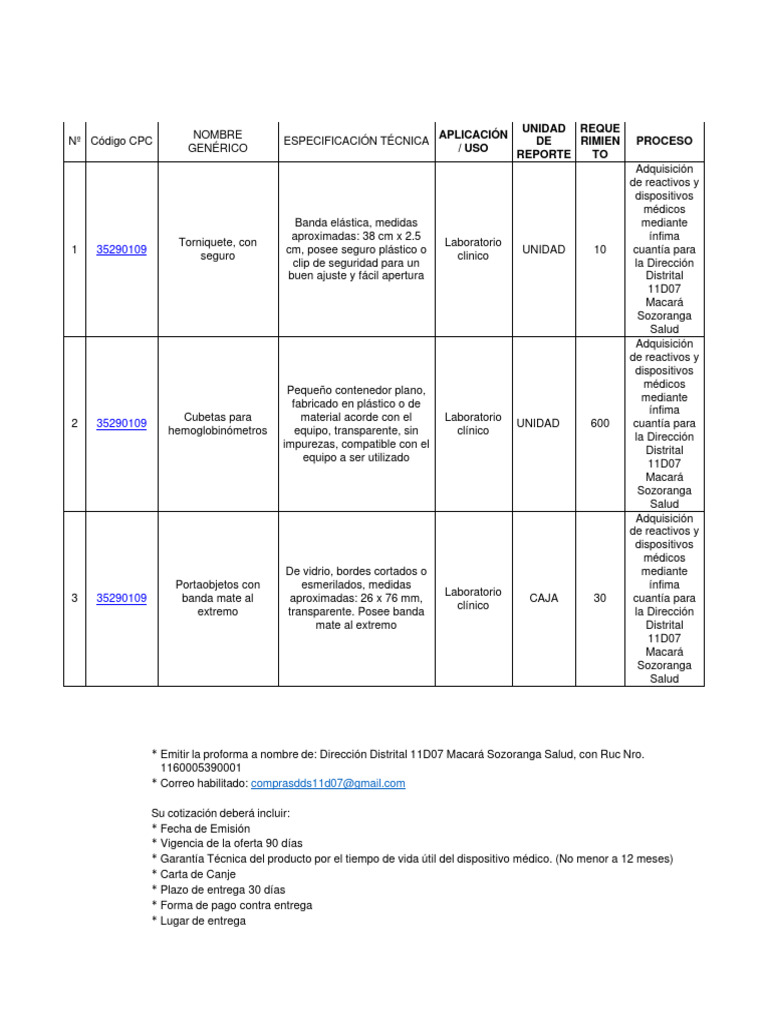 | Nº | Código CPC | NOMBRE GENÉRICO | ESPECIFICACIÓN TÉCNICA | APLICACIÓN / USO | UNIDAD DE REPORTE | REQUE RIMIEN TO | PROCESO |
|---|---|---|---|---|---|---|---|
| 1 | 35290109 | Torniquete, con seguro | Banda elástica, medidas aproximadas: 38 cm x 2.5 cm, posee seguro plástico o clip de seguridad para un buen ajuste y fácil apertura | Laboratorio clínico | UNIDAD | 10 | Adquisición de reactivos y dispositivos médicos mediante ínfima cuantía para la Dirección Distrital 11D07 Macará Sozoranga Salud |
| 2 | 35290109 | Cubetas para hemoglobinómetros | Pequeño contenedor plano, fabricado en plástico o de material acorde con el equipo, transparente, sin impurezas, compatible con el equipo a ser utilizado | Laboratorio clínico | UNIDAD | 600 | Adquisición de reactivos y dispositivos médicos mediante ínfima cuantía para la Dirección Distrital 11D07 Macará Sozoranga Salud |
| 3 | 35290109 | Portaobjetos con banda mate al extremo | De vidrio, bordes cortados o esmerilados, medidas aproximadas: 26 x 76 mm, transparente. Posee banda mate al extremo | Laboratorio clínico | CAJA | 30 | Adquisición de reactivos y dispositivos médicos mediante ínfima cuantía para la Dirección Distrital 11D07 Macará Sozoranga Salud |

* Emitir la proforma a nombre de: Dirección Distrital 11D07 Macará Sozoranga Salud, con Ruc Nro. 1160005390001
* Correo habilitado: comprasdds11d07@gmail.com

Su cotización deberá incluir:
* Fecha de Emisión
* Vigencia de la oferta 90 días
* Garantía Técnica del producto por el tiempo de vida útil del dispositivo médico. (No menor a 12 meses)
* Carta de Canje
* Plazo de entrega 30 días
* Forma de pago contra entrega
* Lugar de entrega